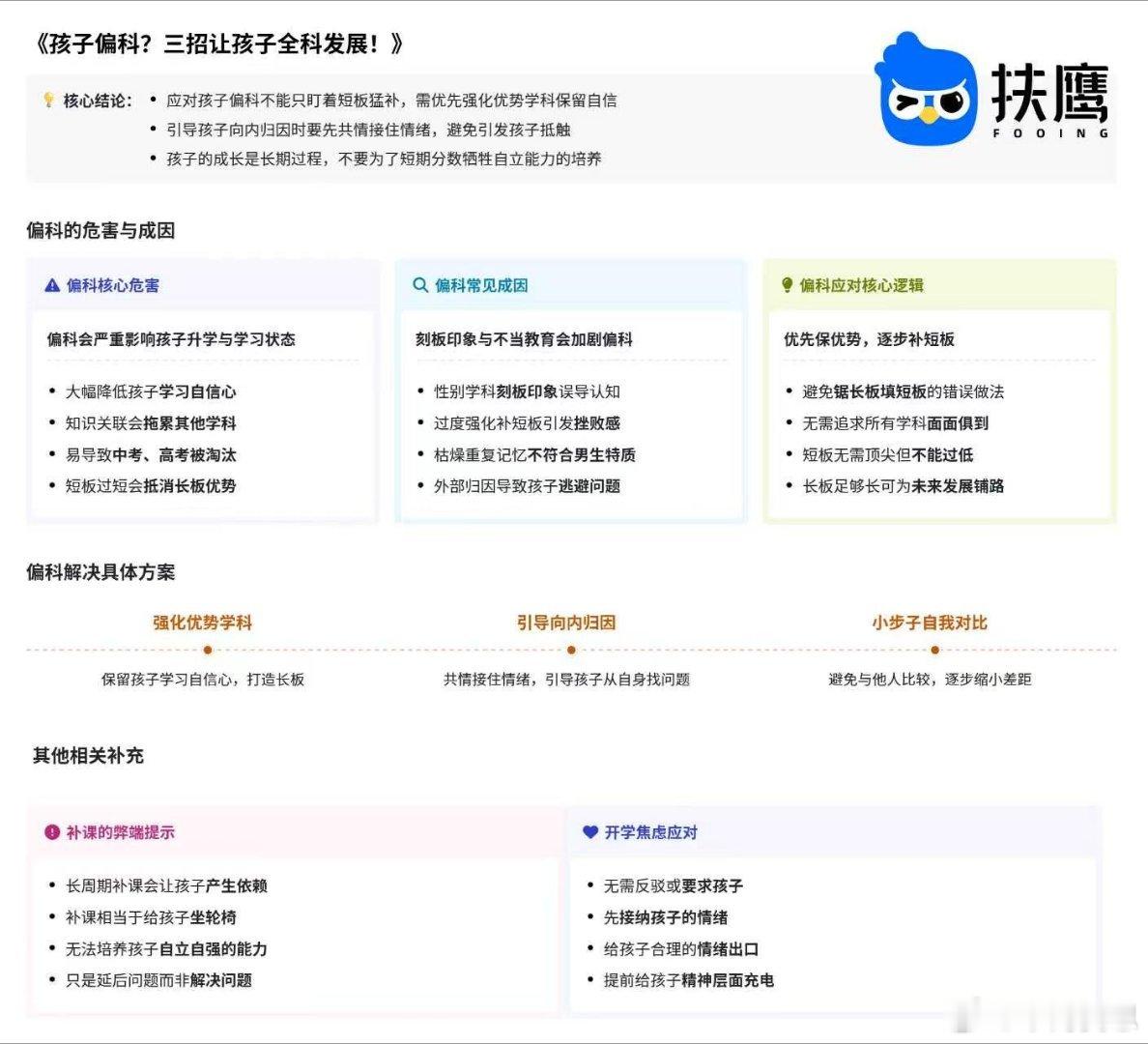 《孩子偏科？三招让孩子全科发展！》

扶鹰
FOOING

核心结论：
• 应对孩子偏科不能只盯着短板猛补，需优先强化优势学科保留自信
• 引导孩子向内归因时要先共情接住情绪，避免引发孩子抵触
• 孩子的成长是长期过程，不要为了短期分数牺牲自立能力的培养

偏科的危害与成因

偏科核心危害

偏科会严重影响孩子升学与学习状态

• 大幅降低孩子学习自信心
• 知识关联会拖累其他学科
• 易导致中考、高考被淘汰
• 短板过短会抵消长板优势

偏科常见成因

刻板印象与不当教育会加剧偏科

• 性别学科刻板印象误导认知
• 过度强化补短板引发挫败感
• 枯燥重复记忆不符合男生特质
• 外部归因导致孩子逃避问题

偏科应对核心逻辑

优先保优势，逐步补短板

• 避免锯长板填短板的错误做法
• 无需追求所有学科面面俱到
• 短板无需顶尖但不能过低
• 长板足够长可为未来发展铺路

偏科解决具体方案

强化优势学科
保留孩子学习自信心，打造长板

引导向内归因
共情接住情绪，引导孩子从自身找问题

小步子自我对比
避免与他人比较，逐步缩小差距

其他相关补充

补课的弊端提示

• 长周期补课会让孩子产生依赖
• 补课相当于给孩子坐轮椅
• 无法培养孩子自立自强的能力
• 只是延后问题而非解决问题

开学焦虑应对

• 无需反驳或要求孩子
• 先接纳孩子的情绪
• 给孩子合理的情绪出口
• 提前给孩子精神层面充电